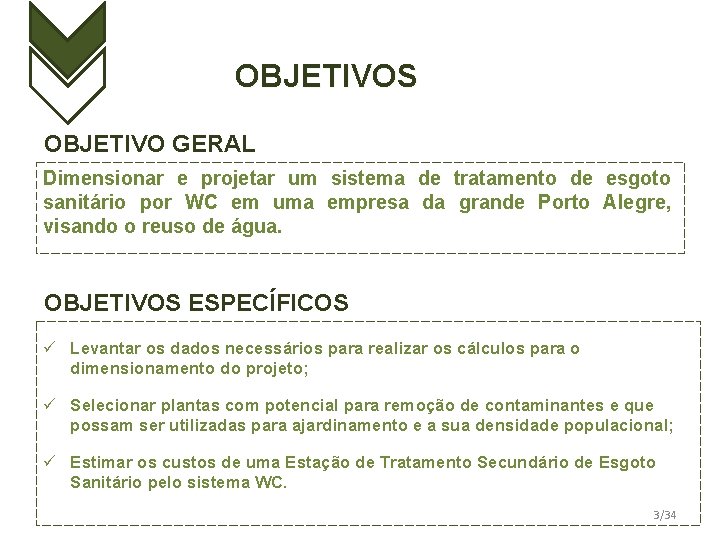 OBJETIVOS

OBJETIVO GERAL

Dimensionar e projetar um sistema de tratamento de esgoto sanitário por WC em uma empresa da grande Porto Alegre, visando o reuso de água.

OBJETIVOS ESPECÍFICOS

✓ Levantar os dados necessários para realizar os cálculos para o dimensionamento do projeto;

✓ Selecionar plantas com potencial para remoção de contaminantes e que possam ser utilizadas para ajardinamento e a sua densidade populacional;

✓ Estimar os custos de uma Estação de Tratamento Secundário de Esgoto Sanitário pelo sistema WC.

3/34